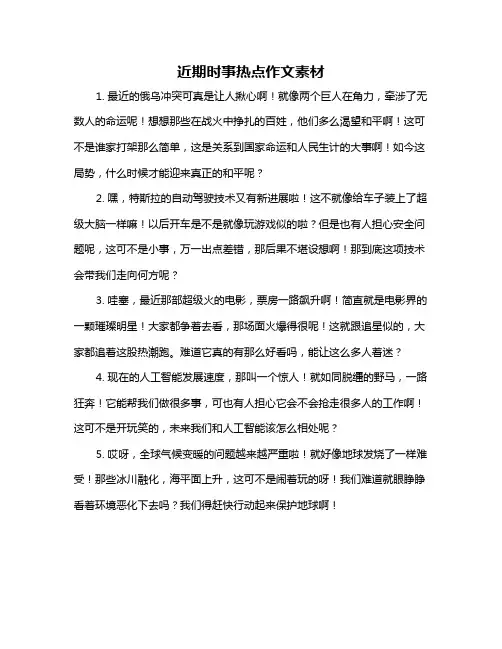 近期时事热点作文素材

1. 最近的俄乌冲突可真是让人揪心啊！就像两个巨人在角力，牵涉了无数人的命运呢！想想那些在战火中挣扎的百姓，他们多么渴望和平啊！这可不是谁家打架那么简单，这是关系到国家命运和人民生计的大事啊！如今这局势，什么时候才能迎来真正的和平呢？

2. 嘿，特斯拉的自动驾驶技术又有新进展啦！这不就像给车子装上了超级大脑一样嘛！以后开车是不是就像玩游戏似的啦？但是也有人担心安全问题呢，这可不是小事，万一出点差错，那后果不堪设想啊！那到底这项技术会带我们走向何方呢？

3. 哇塞，最近那部超级火的电影，票房一路飙升啊！简直就是电影界的一颗璀璨明星！大家都争着去看，那场面火爆得很呢！这就跟追星似的，大家都追着这股热潮跑。难道它真的有那么好看吗，能让这么多人着迷？

4. 现在的人工智能发展速度，那叫一个惊人！就如同脱缰的野马，一路狂奔！它能帮我们做很多事，可也有人担心它会不会抢走很多人的工作啊！这可不是开玩笑的，未来我们和人工智能该怎么相处呢？

5. 哎呀，全球气候变暖的问题越来越严重啦！就好像地球发烧了一样难受！那些冰川融化，海平面上升，这可不是闹着玩的呀！我们难道就眼睁睁看着环境恶化下去吗？我们得赶快行动起来保护地球啊！